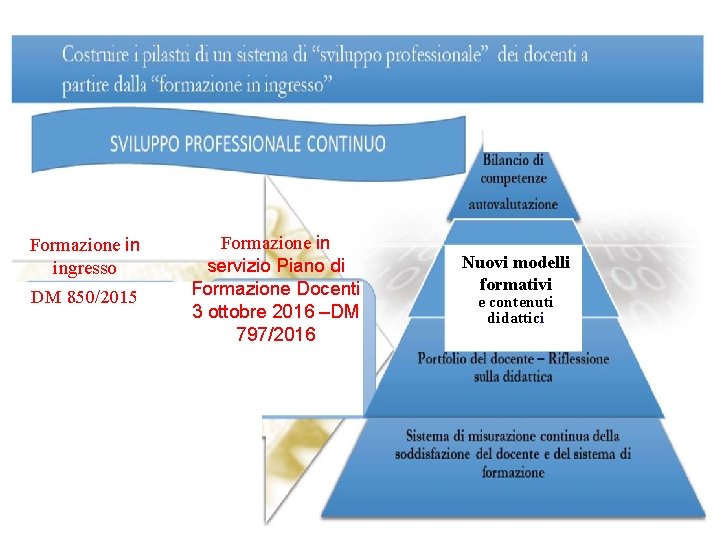 Costruire i pilastri di un sistema di "sviluppo professionale" dei docenti a partire dalla "formazione in ingresso"

SVILUPPO PROFESSIONALE CONTINUO

Formazione in ingresso
DM 850/2015

Formazione in servizio Piano di Formazione Docenti 3 ottobre 2016 –DM 797/2016

Bilancio di competenze
autovalutazione

Nuovi modelli formativi
e contenuti didattici

Portfolio del docente – Riflessione sulla didattica

Sistema di misurazione continua della soddisfazione del docente e del sistema di formazione